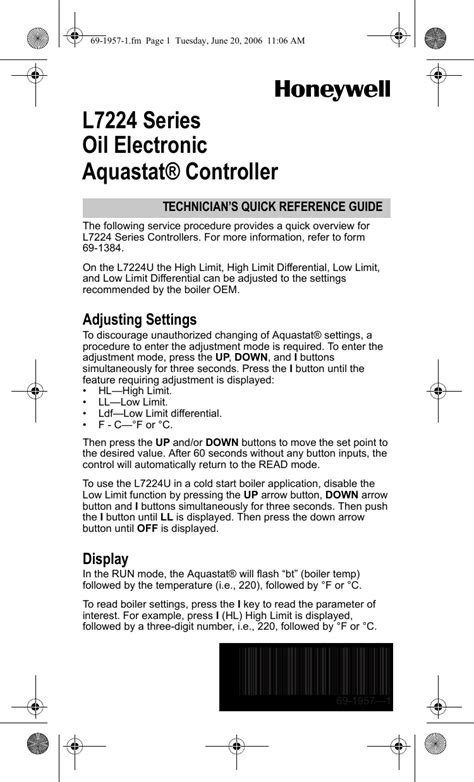 69-1957-1.fm Page 1 Tuesday, June 20, 2006 11:06 AM

Honeywell

L7224 Series
Oil Electronic
Aquastat® Controller

TECHNICIAN'S QUICK REFERENCE GUIDE

The following service procedure provides a quick overview for L7224 Series Controllers. For more information, refer to form 69-1384.

On the L7224U the High Limit, High Limit Differential, Low Limit, and Low Limit Differential can be adjusted to the settings recommended by the boiler OEM.

Adjusting Settings

To discourage unauthorized changing of Aquastat® settings, a procedure to enter the adjustment mode is required. To enter the adjustment mode, press the UP, DOWN, and I buttons simultaneously for three seconds. Press the I button until the feature requiring adjustment is displayed:
• HL—High Limit.
• LL—Low Limit.
• Ldf—Low Limit differential.
• F - C—°F or °C.

Then press the UP and/or DOWN buttons to move the set point to the desired value. After 60 seconds without any button inputs, the control will automatically return to the READ mode.

To use the L7224U in a cold start boiler application, disable the Low Limit function by pressing the UP arrow button, DOWN arrow button and I buttons simultaneously for three seconds. Then push the I button until LL is displayed. Then press the down arrow button until OFF is displayed.

Display

In the RUN mode, the Aquastat® will flash "bt" (boiler temp) followed by the temperature (i.e., 220), followed by °F or °C.

To read boiler settings, press the I key to read the parameter of interest. For example, press I (HL) High Limit is displayed, followed by a three-digit number, i.e., 220, followed by °F or °C.

69-1957—1